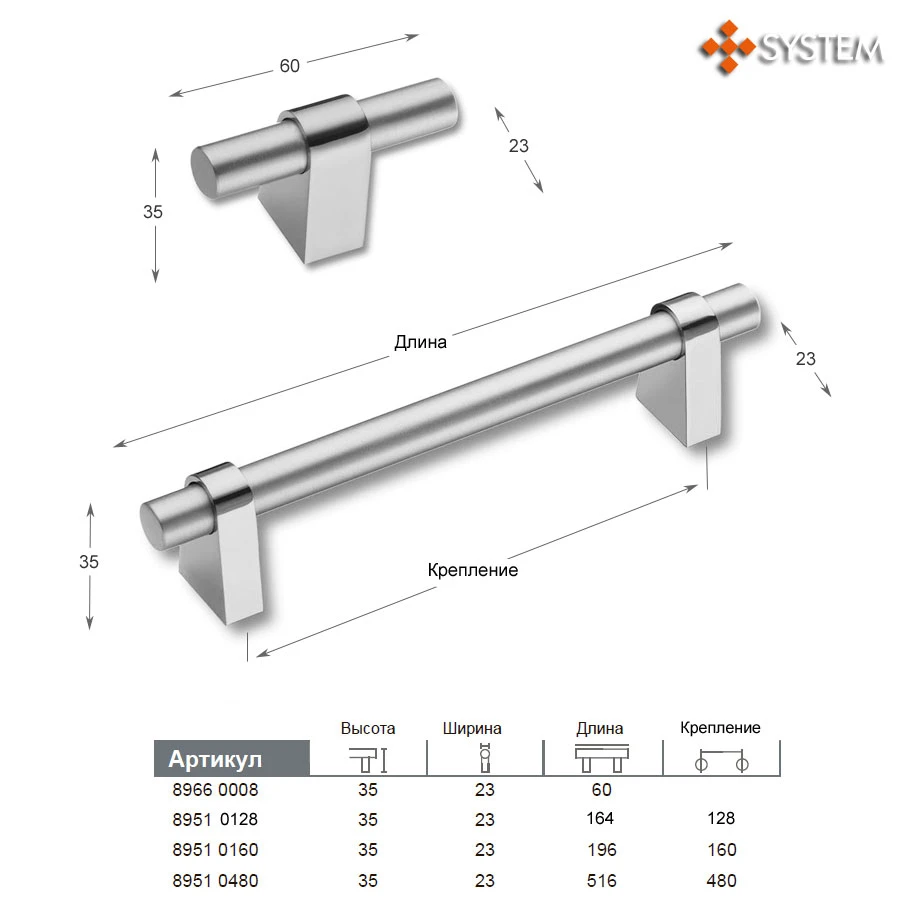 SYSTEM

60

23

35

Длина

23

35

Крепление

| Артикул | Высота | Ширина | Длина | Крепление |
|---|---|---|---|---|
| 8966 0008 | 35 | 23 | 60 | |
| 8951 0128 | 35 | 23 | 164 | 128 |
| 8951 0160 | 35 | 23 | 196 | 160 |
| 8951 0480 | 35 | 23 | 516 | 480 |